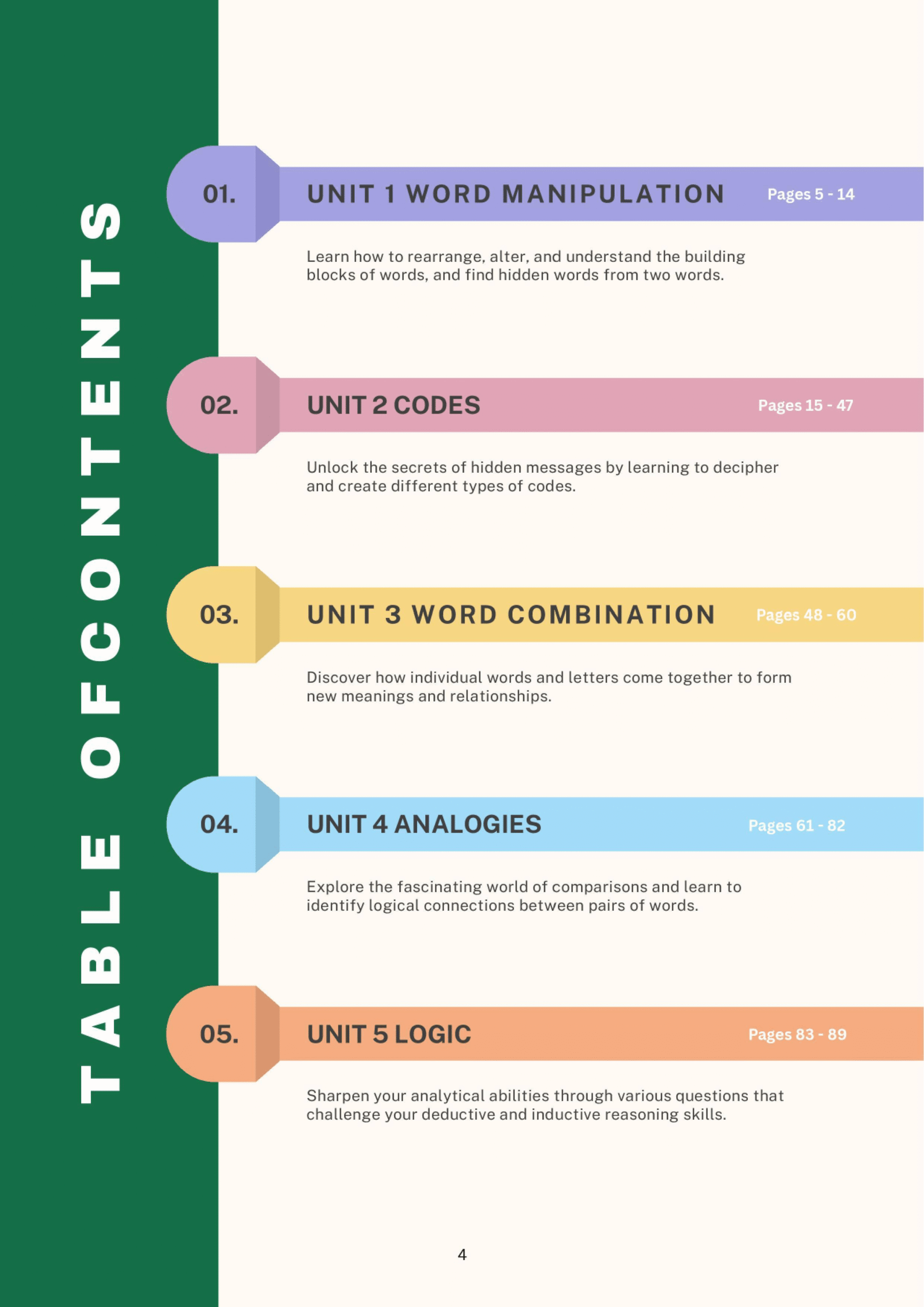 TABLE OF CONTENTS

01.

UNIT 1 WORD MANIPULATION

Pages 5 - 14

Learn how to rearrange, alter, and understand the building blocks of words, and find hidden words from two words.

02.

UNIT 2 CODES

Pages 15 - 47

Unlock the secrets of hidden messages by learning to decipher and create different types of codes.

03.

UNIT 3 WORD COMBINATION

Pages 48 - 60

Discover how individual words and letters come together to form new meanings and relationships.

04.

UNIT 4 ANALOGIES

Pages 61 - 82

Explore the fascinating world of comparisons and learn to identify logical connections between pairs of words.

05.

UNIT 5 LOGIC

Pages 83 - 89

Sharpen your analytical abilities through various questions that challenge your deductive and inductive reasoning skills.

4